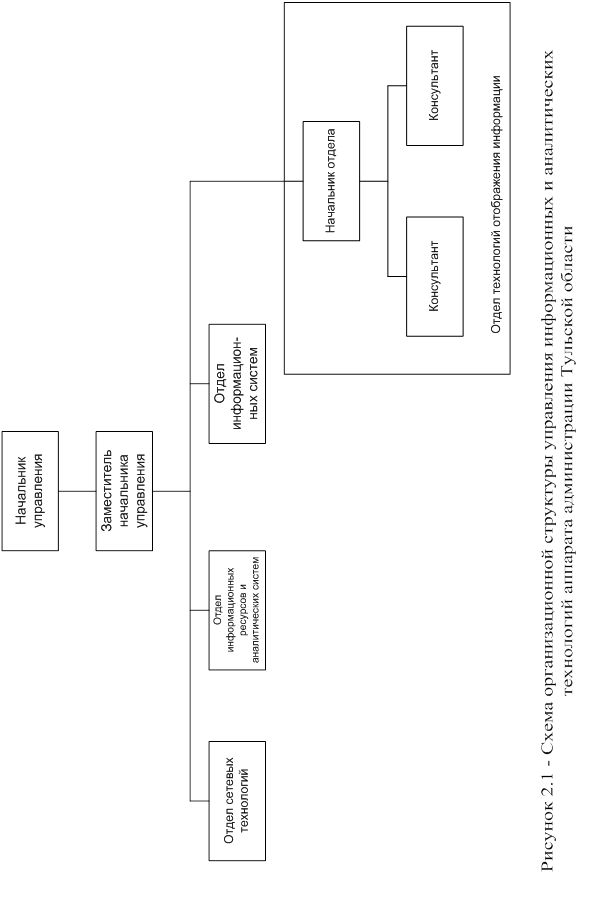 Начальник управления

Заместитель начальника управления

Отдел сетевых технологий

Отдел информационных ресурсов и аналитических систем

Отдел информационных систем

Начальник отдела

Консультант

Консультант

Отдел технологий отображения информации

Рисунок 2.1 - Схема организационной структуры управления информационных и аналитических технологий аппарата администрации Тульской области